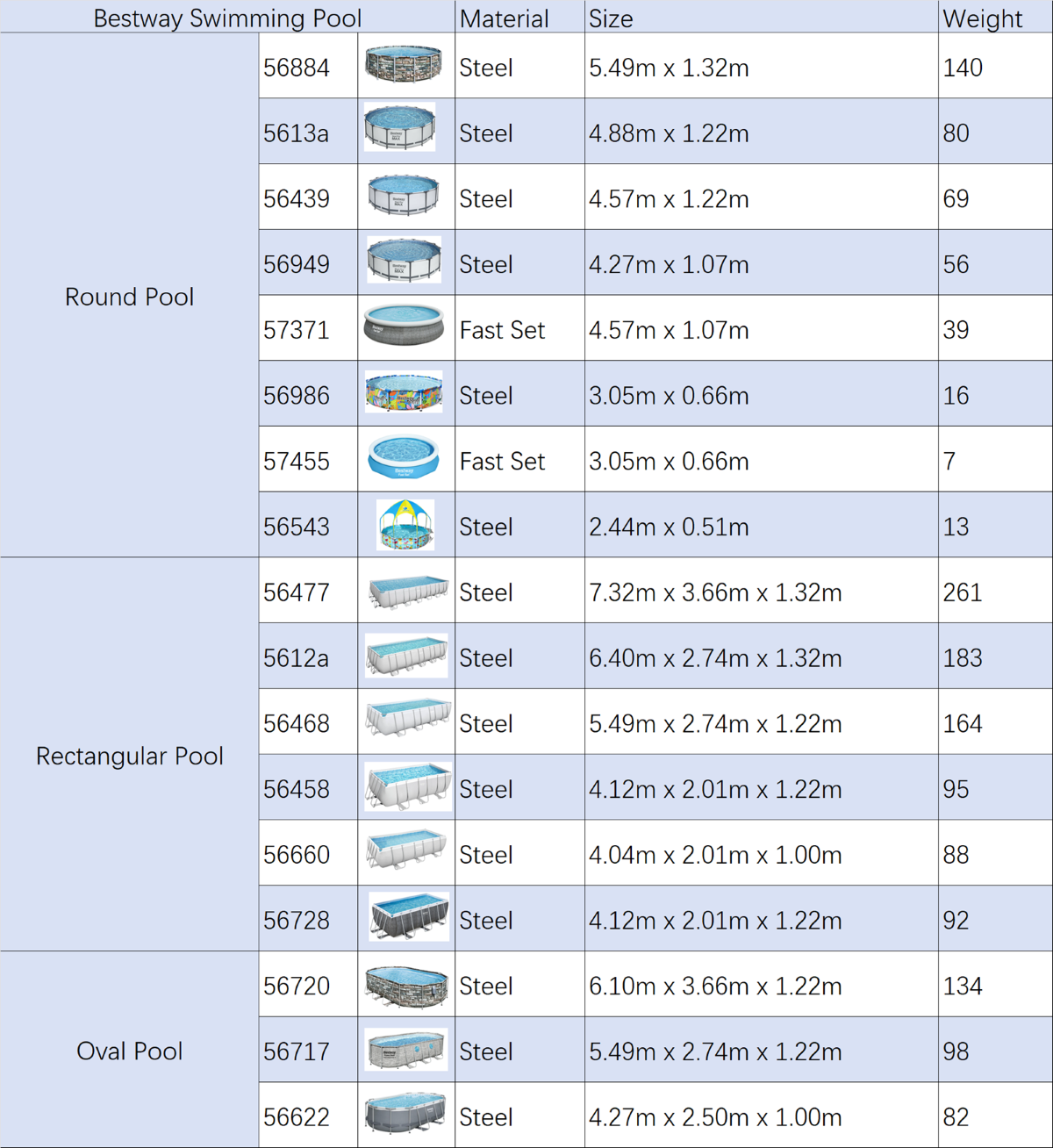 | Bestway Swimming Pool | | | Material | Size | Weight |
|---|---|---|---|---|---|
| Round Pool | 56884 | | Steel | 5.49m x 1.32m | 140 |
| | 5613a | | Steel | 4.88m x 1.22m | 80 |
| | 56439 | | Steel | 4.57m x 1.22m | 69 |
| | 56949 | | Steel | 4.27m x 1.07m | 56 |
| | 57371 | | Fast Set | 4.57m x 1.07m | 39 |
| | 56986 | | Steel | 3.05m x 0.66m | 16 |
| | 57455 | | Fast Set | 3.05m x 0.66m | 7 |
| | 56543 | | Steel | 2.44m x 0.51m | 13 |
| Rectangular Pool | 56477 | | Steel | 7.32m x 3.66m x 1.32m | 261 |
| | 5612a | | Steel | 6.40m x 2.74m x 1.32m | 183 |
| | 56468 | | Steel | 5.49m x 2.74m x 1.22m | 164 |
| | 56458 | | Steel | 4.12m x 2.01m x 1.22m | 95 |
| | 56660 | | Steel | 4.04m x 2.01m x 1.00m | 88 |
| | 56728 | | Steel | 4.12m x 2.01m x 1.22m | 92 |
| Oval Pool | 56720 | | Steel | 6.10m x 3.66m x 1.22m | 134 |
| | 56717 | | Steel | 5.49m x 2.74m x 1.22m | 98 |
| | 56622 | | Steel | 4.27m x 2.50m x 1.00m | 82 |